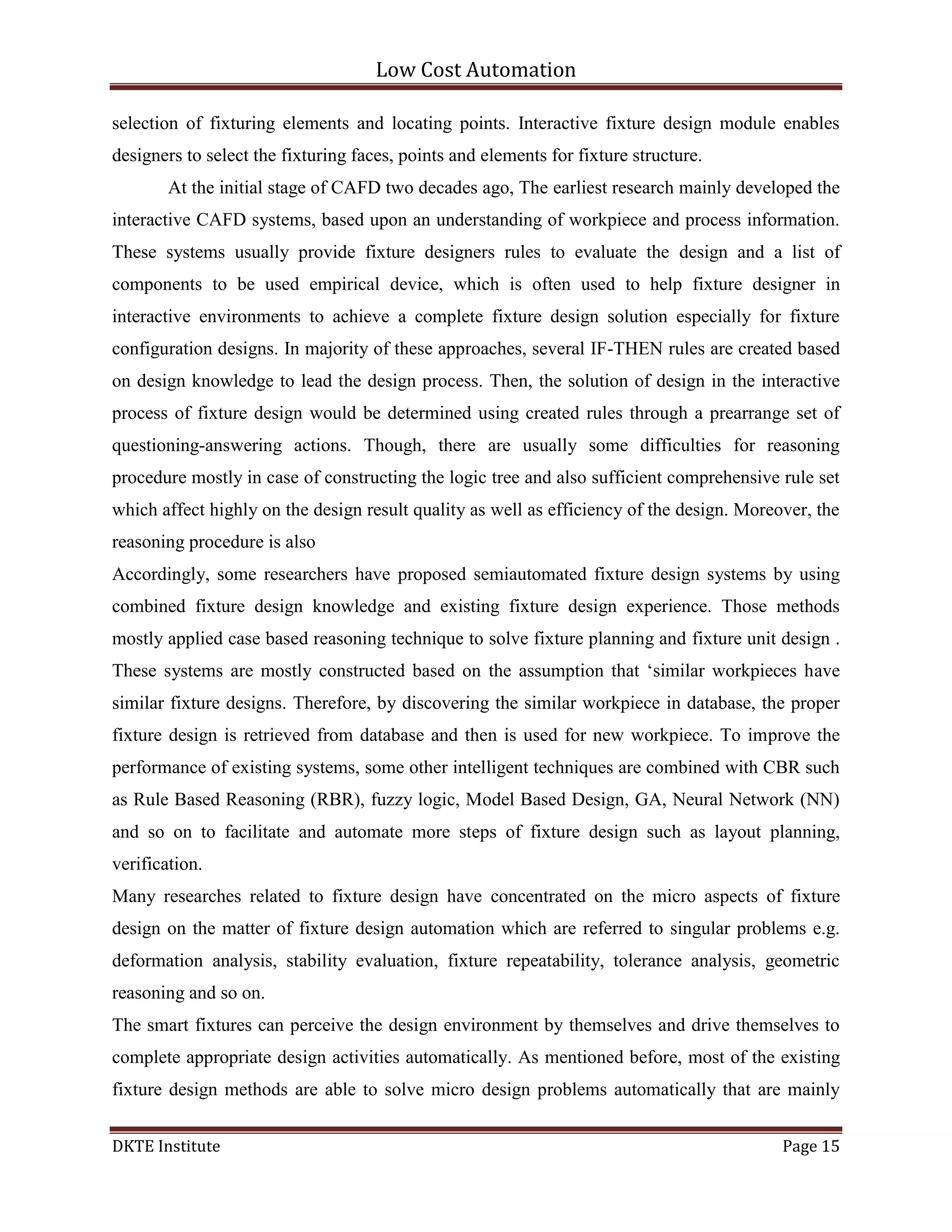 Low Cost Automation

selection of fixturing elements and locating points. Interactive fixture design module enables designers to select the fixturing faces, points and elements for fixture structure.

At the initial stage of CAFD two decades ago, The earliest research mainly developed the interactive CAFD systems, based upon an understanding of workpiece and process information. These systems usually provide fixture designers rules to evaluate the design and a list of components to be used empirical device, which is often used to help fixture designer in interactive environments to achieve a complete fixture design solution especially for fixture configuration designs. In majority of these approaches, several IF-THEN rules are created based on design knowledge to lead the design process. Then, the solution of design in the interactive process of fixture design would be determined using created rules through a prearrange set of questioning-answering actions. Though, there are usually some difficulties for reasoning procedure mostly in case of constructing the logic tree and also sufficient comprehensive rule set which affect highly on the design result quality as well as efficiency of the design. Moreover, the reasoning procedure is also

Accordingly, some researchers have proposed semiautomated fixture design systems by using combined fixture design knowledge and existing fixture design experience. Those methods mostly applied case based reasoning technique to solve fixture planning and fixture unit design . These systems are mostly constructed based on the assumption that ‘similar workpieces have similar fixture designs. Therefore, by discovering the similar workpiece in database, the proper fixture design is retrieved from database and then is used for new workpiece. To improve the performance of existing systems, some other intelligent techniques are combined with CBR such as Rule Based Reasoning (RBR), fuzzy logic, Model Based Design, GA, Neural Network (NN) and so on to facilitate and automate more steps of fixture design such as layout planning, verification.

Many researches related to fixture design have concentrated on the micro aspects of fixture design on the matter of fixture design automation which are referred to singular problems e.g. deformation analysis, stability evaluation, fixture repeatability, tolerance analysis, geometric reasoning and so on.

The smart fixtures can perceive the design environment by themselves and drive themselves to complete appropriate design activities automatically. As mentioned before, most of the existing fixture design methods are able to solve micro design problems automatically that are mainly

DKTE Institute Page 15